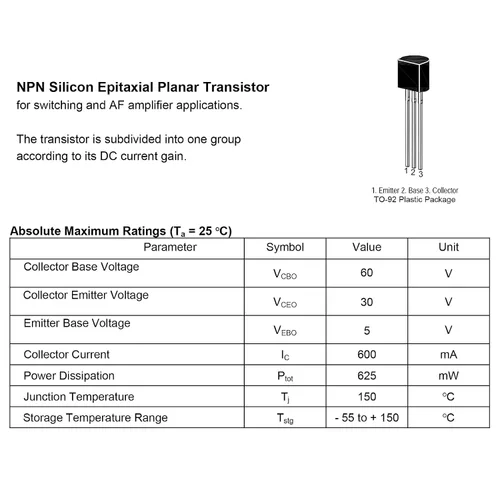 NPN Silicon Epitaxial Planar Transistor
for switching and AF amplifier applications.

The transistor is subdivided into one group according to its DC current gain.

1 2 3

1. Emitter 2. Base 3. Collector
TO-92 Plastic Package

Absolute Maximum Ratings ($T_a$ = 25 °C)

| Parameter | Symbol | Value | Unit |
|---|---|---|---|
| Collector Base Voltage | $V_{CBO}$ | 60 | V |
| Collector Emitter Voltage | $V_{CEO}$ | 30 | V |
| Emitter Base Voltage | $V_{EBO}$ | 5 | V |
| Collector Current | $I_C$ | 600 | mA |
| Power Dissipation | $P_{tot}$ | 625 | mW |
| Junction Temperature | $T_j$ | 150 | °C |
| Storage Temperature Range | $T_{stg}$ | - 55 to + 150 | °C |